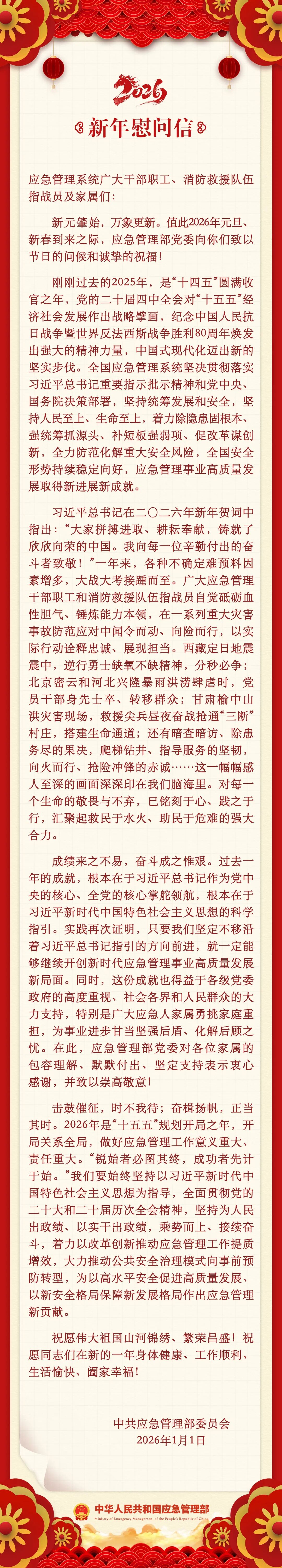 2026

新年慰问信

应急管理系统广大干部职工、消防救援队伍指战员及家属们:

新元肇始,万象更新。值此2026年元旦、新春到来之际,应急管理部党委向你们致以节日的问候和诚挚的祝福!

刚刚过去的2025年,是“十四五”圆满收官之年,党的二十届四中全会对“十五五”经济社会发展作出战略擘画,纪念中国人民抗日战争暨世界反法西斯战争胜利80周年焕发出强大的精神力量,中国式现代化迈出新的坚实步伐。全国应急管理系统坚决贯彻落实习近平总书记重要指示批示精神和党中央、国务院决策部署,坚持统筹发展和安全,坚持人民至上、生命至上,着力除隐患固根本、强统筹抓源头、补短板强弱项、促改革谋创新,全力防范化解重大安全风险,全国安全形势持续稳定向好,应急管理事业高质量发展取得新进展新成就。

习近平总书记在二〇二六年新年贺词中指出:“大家拼搏进取、耕耘奉献,铸就了欣欣向荣的中国。我向每一位辛勤付出的奋斗者致敬!”一年来,各种不确定难预料因素增多,大战大考接踵而至。广大应急管理干部职工和消防救援队伍指战员自觉砥砺血性胆气、锤炼能力本领,在一系列重大灾害事故防范应对中闻令而动、向险而行,以实际行动诠释忠诚、展现担当。西藏定日地震震中,逆行勇士缺氧不缺精神,分秒必争;北京密云和河北兴隆暴雨洪涝肆虐时,党员干部身先士卒、转移群众;甘肃榆中山洪灾害现场,救援尖兵昼夜奋战抢通“三断”村庄,搭建生命通道;还有暗查暗访、除患务尽的果决,爬梯钻井、指导服务的坚韧,向火而行、抢险冲锋的赤诚……这一幅幅感人至深的画面深深印在我们脑海里。对每一个生命的敬畏与不弃,已铭刻于心、践之于行,汇聚起救民于水火、助民于危难的强大合力。

成绩来之不易,奋斗成之惟艰。过去一年的成就,根本在于习近平总书记作为党中央的核心、全党的核心掌舵领航,根本在于习近平新时代中国特色社会主义思想的科学指引。实践再次证明,只要我们坚定不移沿着习近平总书记指引的方向前进,就一定能够继续开创新时代应急管理事业高质量发展新局面。同时,这份成就也得益于各级党委政府的高度重视、社会各界和人民群众的大力支持,特别是广大应急人家属勇挑家庭重担,为事业进步甘当坚强后盾、化解后顾之忧。在此,应急管理部党委对各位家属的包容理解、默默付出、坚定支持表示衷心感谢,并致以崇高敬意!

击鼓催征,时不我待;奋楫扬帆,正当其时。2026年是“十五五”规划开局之年,开局关系全局,做好应急管理工作意义重大、责任重大。“锐始者必图其终,成功者先计于始。”我们要始终坚持以习近平新时代中国特色社会主义思想为指导,全面贯彻党的二十大和二十届历次全会精神,坚持为人民出政绩、以实干出政绩,乘势而上、接续奋斗,着力以改革创新推动应急管理工作提质增效,大力推动公共安全治理模式向事前预防转型,为以高水平安全促进高质量发展、以新安全格局保障新发展格局作出应急管理新贡献。

祝愿伟大祖国山河锦绣、繁荣昌盛!祝愿同志们在新的一年身体健康、工作顺利、生活愉快、阖家幸福!

中共应急管理部委员会
2026年1月1日

中华人民共和国应急管理部
Ministry of Emergency Management of the People's Republic of China